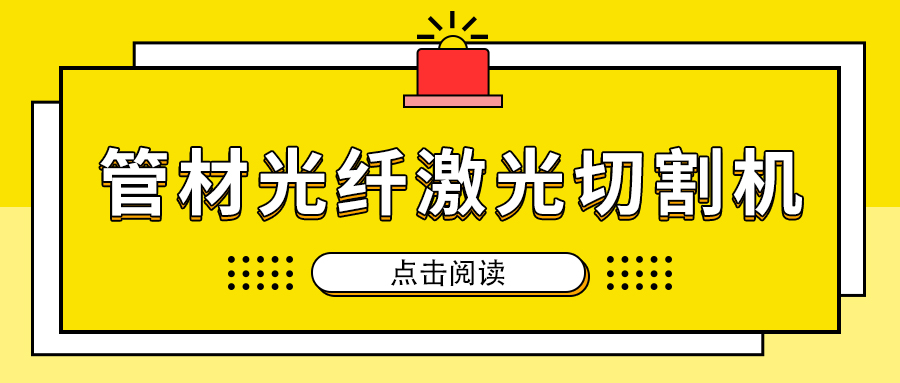 管材光纤激光切割机

点击阅读